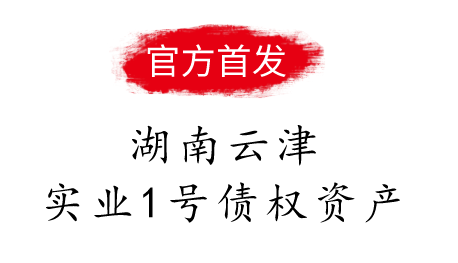 官方首发

湖南云津
实业1号债权资产